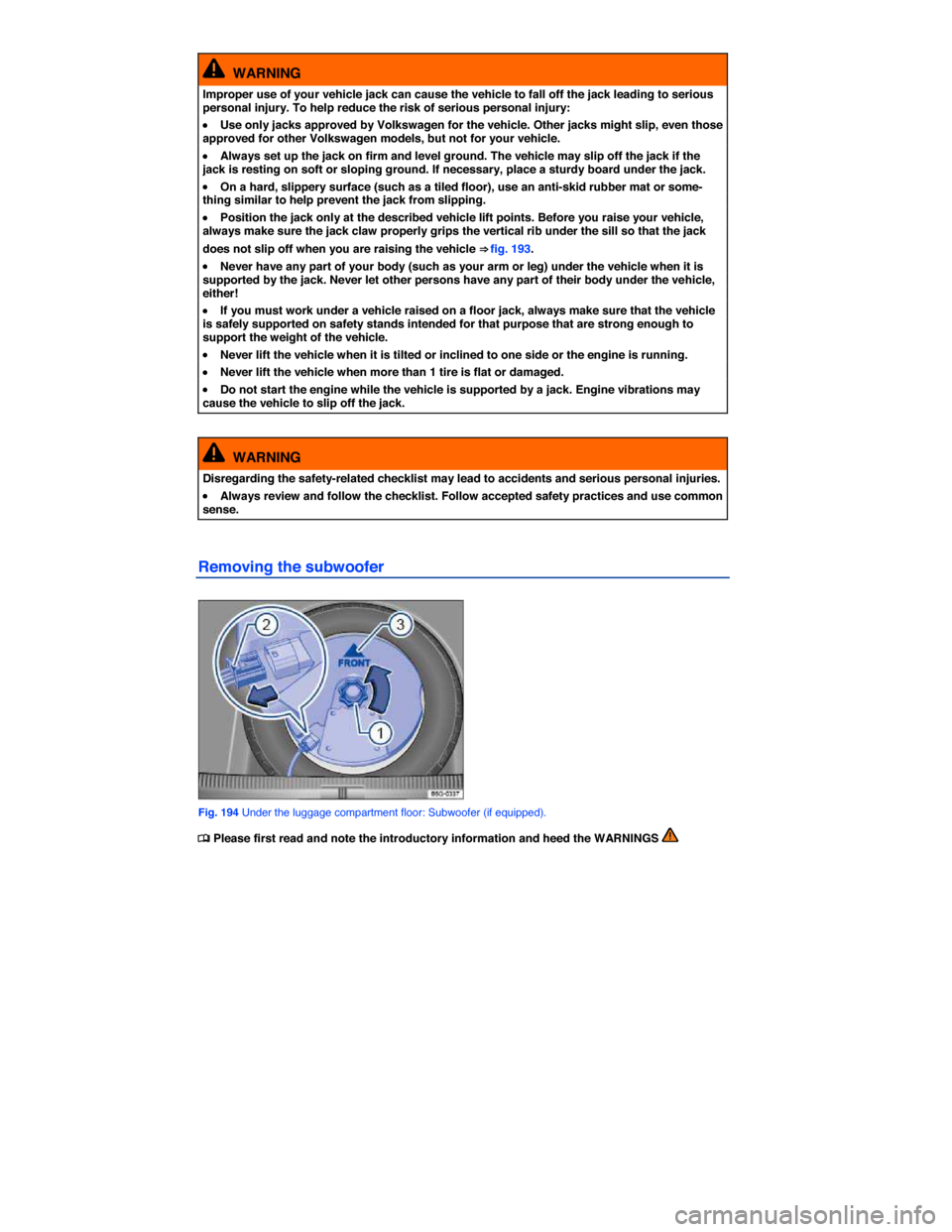 WARNING

Improper use of your vehicle jack can cause the vehicle to fall off the jack leading to serious personal injury. To help reduce the risk of serious personal injury:

• Use only jacks approved by Volkswagen for the vehicle. Other jacks might slip, even those approved for other Volkswagen models, but not for your vehicle.

• Always set up the jack on firm and level ground. The vehicle may slip off the jack if the jack is resting on soft or sloping ground. If necessary, place a sturdy board under the jack.

• On a hard, slippery surface (such as a tiled floor), use an anti-skid rubber mat or something similar to help prevent the jack from slipping.

• Position the jack only at the described vehicle lift points. Before you raise your vehicle, always make sure the jack claw properly grips the vertical rib under the sill so that the jack does not slip off when you are raising the vehicle ⇒ fig. 193.

• Never have any part of your body (such as your arm or leg) under the vehicle when it is supported by the jack. Never let other persons have any part of their body under the vehicle, either!

• If you must work under a vehicle raised on a floor jack, always make sure that the vehicle is safely supported on safety stands intended for that purpose that are strong enough to support the weight of the vehicle.

• Never lift the vehicle when it is tilted or inclined to one side or the engine is running.

• Never lift the vehicle when more than 1 tire is flat or damaged.

• Do not start the engine while the vehicle is supported by a jack. Engine vibrations may cause the vehicle to slip off the jack.

WARNING

Disregarding the safety-related checklist may lead to accidents and serious personal injuries.

• Always review and follow the checklist. Follow accepted safety practices and use common sense.

Removing the subwoofer

2
3
FRONT
1
B5G-0337

Fig. 194 Under the luggage compartment floor: Subwoofer (if equipped).

Please first read and note the introductory information and heed the WARNINGS

carmanualsonline.info